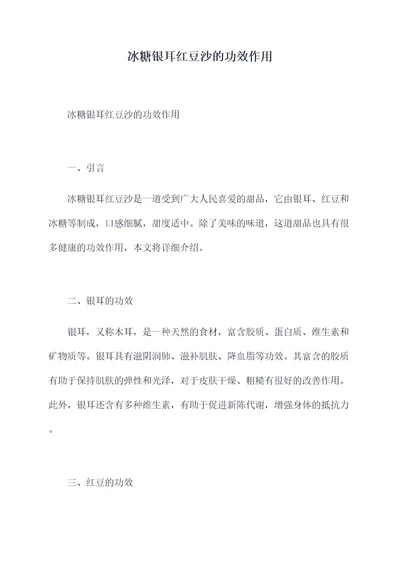 冰糖银耳红豆沙的功效作用

冰糖银耳红豆沙的功效作用

一、引言

冰糖银耳红豆沙是一道受到广大人民喜爱的甜品，它由银耳、红豆和冰糖等制成，口感细腻，甜度适中。除了美味的味道，这道甜品也具有很多健康的功效作用，本文将详细介绍。

二、银耳的功效

银耳，又称木耳，是一种天然的食材，富含胶质、蛋白质、维生素和矿物质等。银耳具有滋阴润肺、滋补肌肤、降血脂等功效。其富含的胶质有助于保持肌肤的弹性和光泽，对于皮肤干燥、粗糙有很好的改善作用。此外，银耳还含有多种维生素，有助于促进新陈代谢，增强身体的抵抗力。

三、红豆的功效